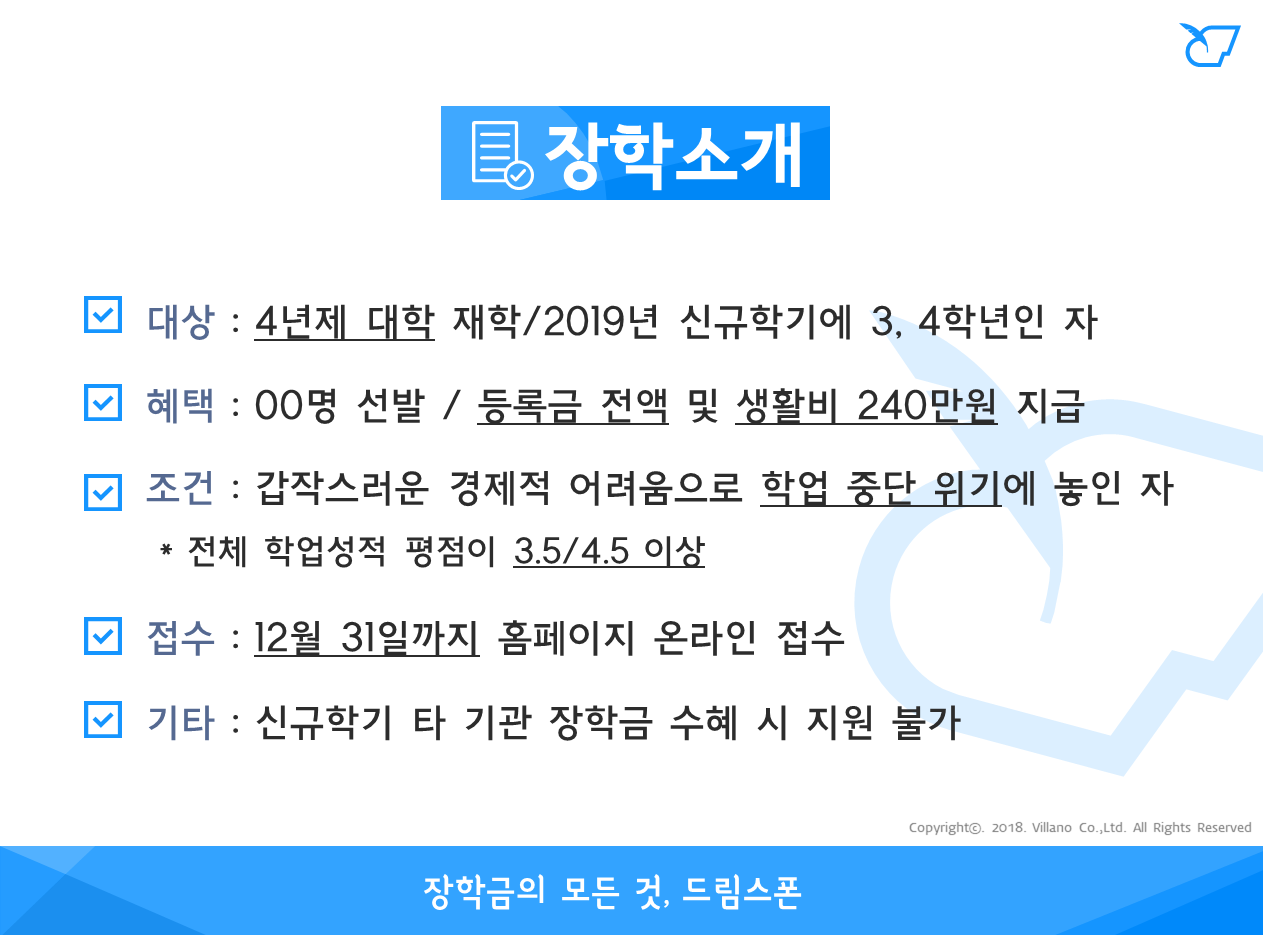 장학소개

☑ 대상 : 4년제 대학 재학/2019년 신규학기에 3, 4학년인 자

☑ 혜택 : 00명 선발 / 등록금 전액 및 생활비 240만원 지급

☑ 조건 : 갑작스러운 경제적 어려움으로 학업 중단 위기에 놓인 자
* 전체 학업성적 평점이 3.5/4.5 이상

☑ 접수 : 12월 31일까지 홈페이지 온라인 접수

☑ 기타 : 신규학기 타 기관 장학금 수혜 시 지원 불가

Copyright©. 2018. Villano Co.,Ltd. All Rights Reserved

장학금의 모든 것, 드림스폰